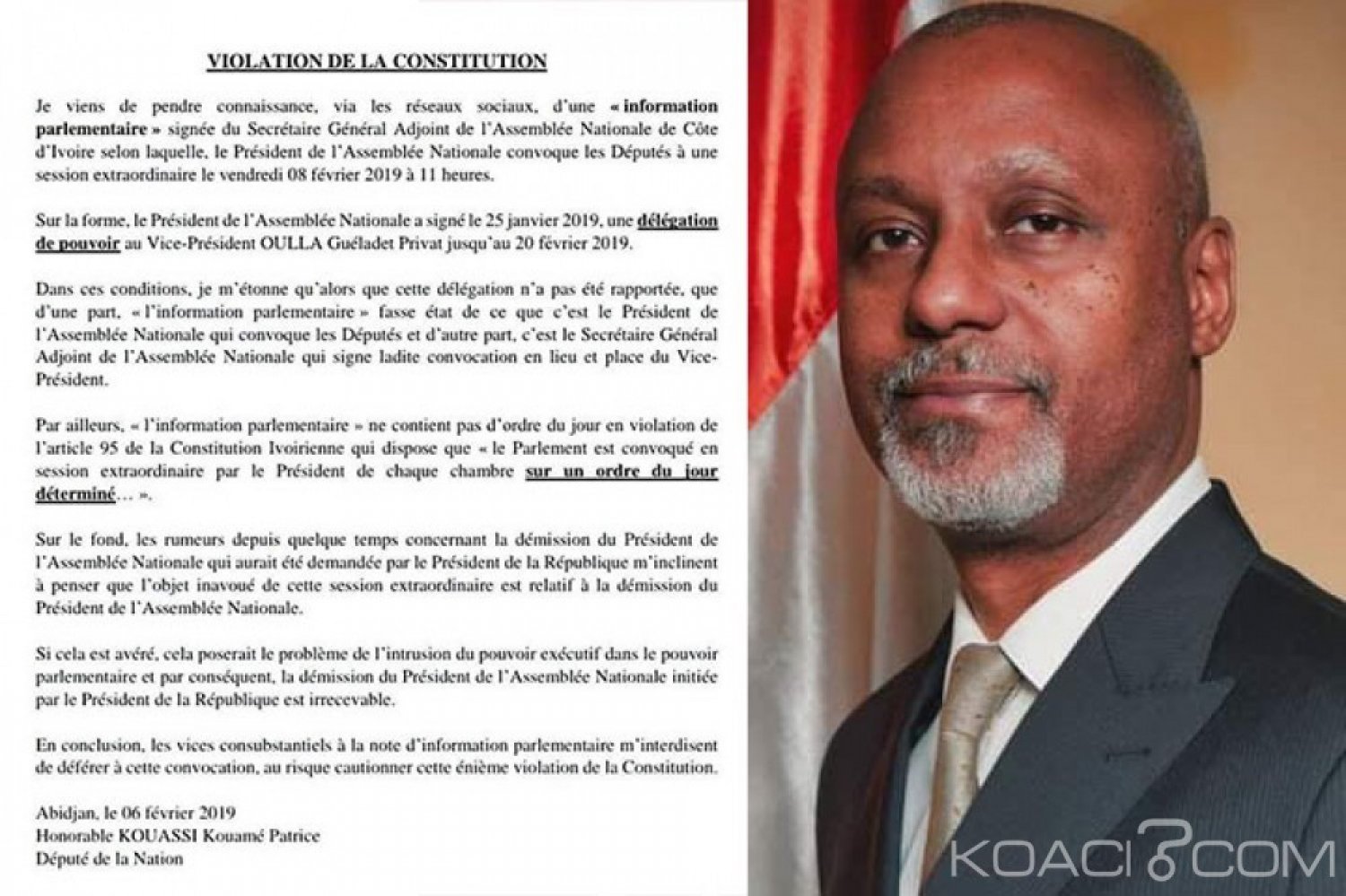 VIOLATION DE LA CONSTITUTION

Je viens de pendre connaissance, via les réseaux sociaux, d'une « information parlementaire » signée du Secrétaire Général Adjoint de l'Assemblée Nationale de Côte d'Ivoire selon laquelle, le Président de l'Assemblée Nationale convoque les Députés à une session extraordinaire le vendredi 08 février 2019 à 11 heures.

Sur la forme, le Président de l'Assemblée Nationale a signé le 25 janvier 2019, une délégation de pouvoir au Vice-Président OULLA Guéladet Privat jusqu'au 20 février 2019.

Dans ces conditions, je m'étonne qu'alors que cette délégation n'a pas été rapportée, que d'une part, « l'information parlementaire » fasse état de ce que c'est le Président de l'Assemblée Nationale qui convoque les Députés et d'autre part, c'est le Secrétaire Général Adjoint de l'Assemblée Nationale qui signe ladite convocation en lieu et place du Vice-Président.

Par ailleurs, « l'information parlementaire » ne contient pas d'ordre du jour en violation de l'article 95 de la Constitution Ivoirienne qui dispose que « le Parlement est convoqué en session extraordinaire par le Président de chaque chambre sur un ordre du jour déterminé… ».

Sur le fond, les rumeurs depuis quelque temps concernant la démission du Président de l'Assemblée Nationale qui aurait été demandée par le Président de la République m'inclinent à penser que l'objet inavoué de cette session extraordinaire est relatif à la démission du Président de l'Assemblée Nationale.

Si cela est avéré, cela poserait le problème de l'intrusion du pouvoir exécutif dans le pouvoir parlementaire et par conséquent, la démission du Président de l'Assemblée Nationale initiée par le Président de la République est irrecevable.

En conclusion, les vices consubstantiels à la note d'information parlementaire m'interdisent de déférer à cette convocation, au risque cautionner cette énième violation de la Constitution.

Abidjan, le 06 février 2019
Honorable KOUASSI Kouamé Patrice
Député de la Nation

KOACI.COM